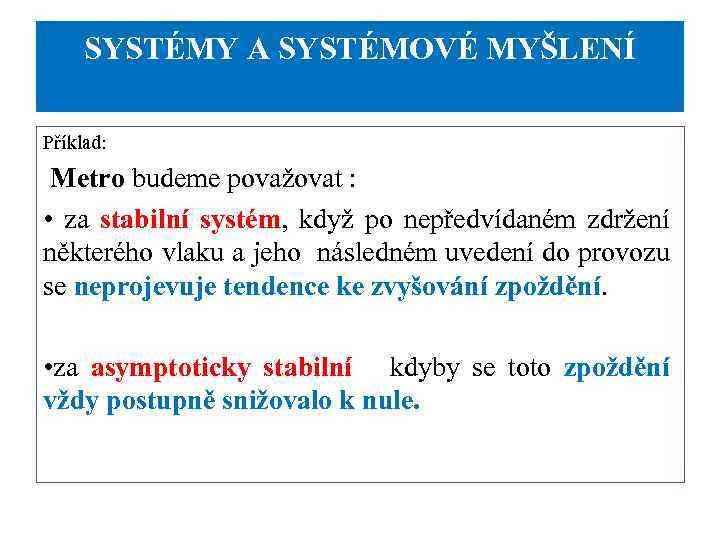 SYSTÉMY A SYSTÉMOVÉ MYŠLENÍ

Příklad:

Metro budeme považovat :

• za stabilní systém, když po nepředvídaném zdržení některého vlaku a jeho následném uvedení do provozu se neprojevuje tendence ke zvyšování zpoždění.

•za asymptoticky stabilní kdyby se toto zpoždění vždy postupně snižovalo k nule.